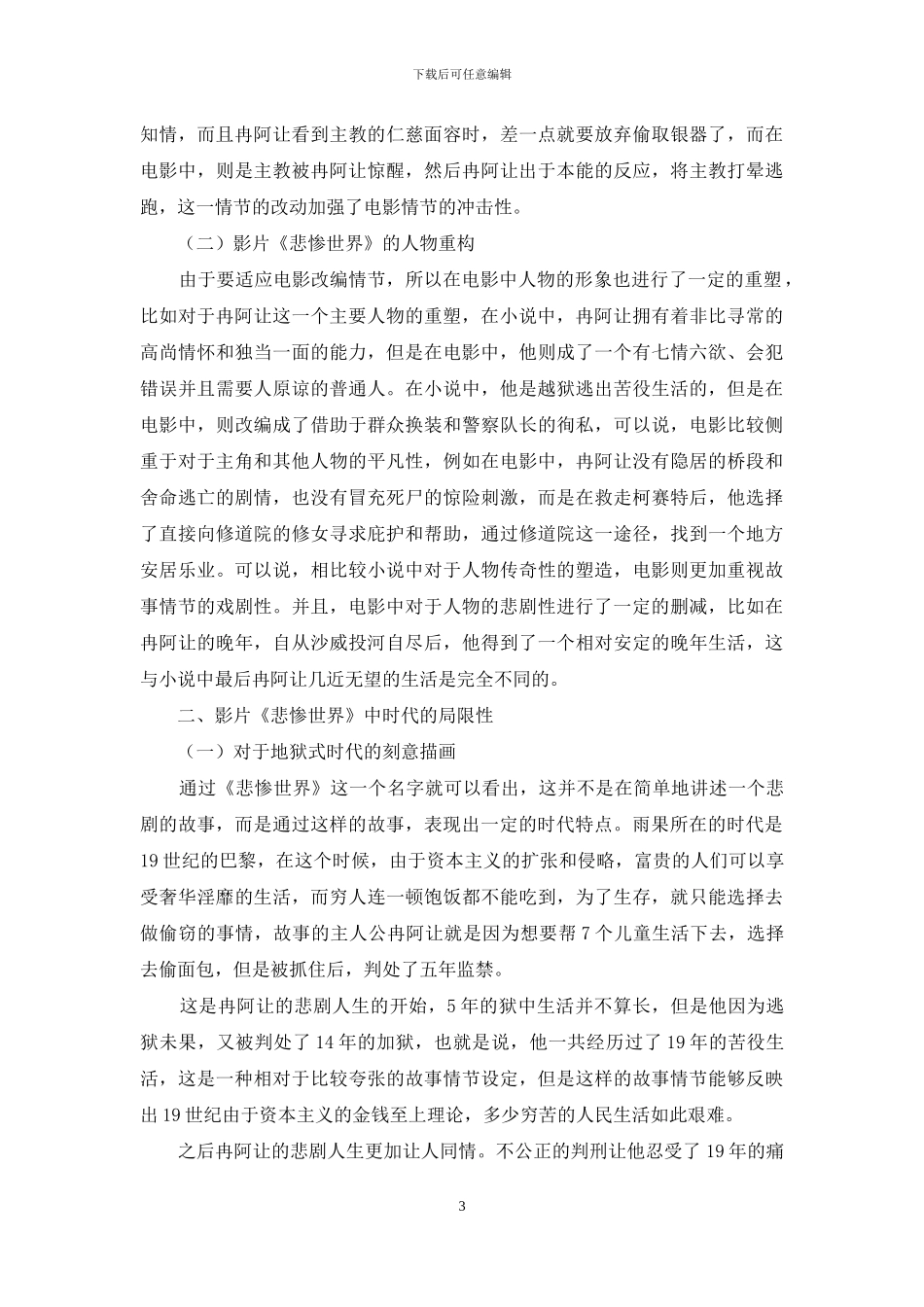 下载后可任意编辑

知情，而且冉阿让看到主教的仁慈面容时，差一点就要放弃偷取银器了，而在电影中，则是主教被冉阿让惊醒，然后冉阿让出于本能的反应，将主教打晕逃跑，这一情节的改动加强了电影情节的冲击性。

（二）影片《悲惨世界》的人物重构

由于要适应电影改编情节，所以在电影中人物的形象也进行了一定的重塑，比如对于冉阿让这一个主要人物的重塑，在小说中，冉阿让拥有着非比寻常的高尚情怀和独当一面的能力，但是在电影中，他则成了一个有七情六欲、会犯错误并且需要人原谅的普通人。在小说中，他是越狱逃出苦役生活的，但是在电影中，则改编成了借助于群众换装和警察队长的徇私，可以说，电影比较侧重于对于主角和其他人物的平凡性，例如在电影中，冉阿让没有隐居的桥段和舍命逃亡的剧情，也没有冒充死尸的惊险刺激，而是在救走柯赛特后，他选择了直接向修道院的修女寻求庇护和帮助，通过修道院这一途径，找到一个地方安居乐业。可以说，相比较小说中对于人物传奇性的塑造，电影则更加重视故事情节的戏剧性。并且，电影中对于人物的悲剧性进行了一定的删减，比如在冉阿让的晚年，自从沙威投河自尽后，他得到了一个相对安定的晚年生活，这与小说中最后冉阿让几近无望的生活是完全不同的。

二、影片《悲惨世界》中时代的局限性

（一）对于地狱式时代的刻意描画

通过《悲惨世界》这一个名字就可以看出，这并不是在简单地讲述一个悲剧的故事，而是通过这样的故事，表现出一定的时代特点。雨果所在的时代是19世纪的巴黎，在这个时候，由于资本主义的扩张和侵略，富贵的人们可以享受奢华淫靡的生活，而穷人连一顿饱饭都不能吃到，为了生存，就只能选择去做偷窃的事情，故事的主人公冉阿让就是因为想要帮7个儿童生活下去，选择去偷面包，但是被抓住后，判处了五年监禁。

这是冉阿让的悲剧人生的开始，5年的狱中生活并不算长，但是他因为逃狱未果，又被判处了14年的加狱，也就是说，他一共经历过了19年的苦役生活，这是一种相对于比较夸张的故事情节设定，但是这样的故事情节能够反映出19世纪由于资本主义的金钱至上理论，多少穷苦的人民生活如此艰难。

之后冉阿让的悲剧人生更加让人同情。不公正的判刑让他忍受了19年的痛

3